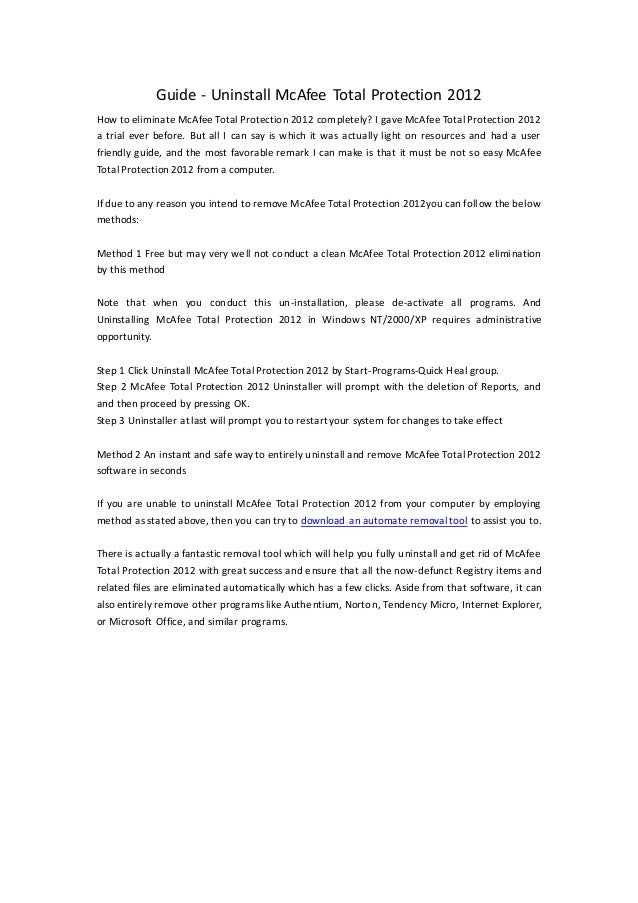 Guide - Uninstall McAfee Total Protection 2012

How to eliminate McAfee Total Protection 2012 completely? I gave McAfee Total Protection 2012 a trial ever before. But all I can say is which it was actually light on resources and had a user friendly guide, and the most favorable remark I can make is that it must be not so easy McAfee Total Protection 2012 from a computer.

If due to any reason you intend to remove McAfee Total Protection 2012you can follow the below methods:

Method 1 Free but may very well not conduct a clean McAfee Total Protection 2012 elimination by this method

Note that when you conduct this un-installation, please de-activate all programs. And Uninstalling McAfee Total Protection 2012 in Windows NT/2000/XP requires administrative opportunity.

Step 1 Click Uninstall McAfee Total Protection 2012 by Start-Programs-Quick Heal group.
Step 2 McAfee Total Protection 2012 Uninstaller will prompt with the deletion of Reports, and and then proceed by pressing OK.
Step 3 Uninstaller at last will prompt you to restart your system for changes to take effect

Method 2 An instant and safe way to entirely uninstall and remove McAfee Total Protection 2012 software in seconds

If you are unable to uninstall McAfee Total Protection 2012 from your computer by employing method as stated above, then you can try to download an automate removal tool to assist you to.

There is actually a fantastic removal tool which will help you fully uninstall and get rid of McAfee Total Protection 2012 with great success and ensure that all the now-defunct Registry items and related files are eliminated automatically which has a few clicks. Aside from that software, it can also entirely remove other programs like Authentium, Norton, Tendency Micro, Internet Explorer, or Microsoft Office, and similar programs.